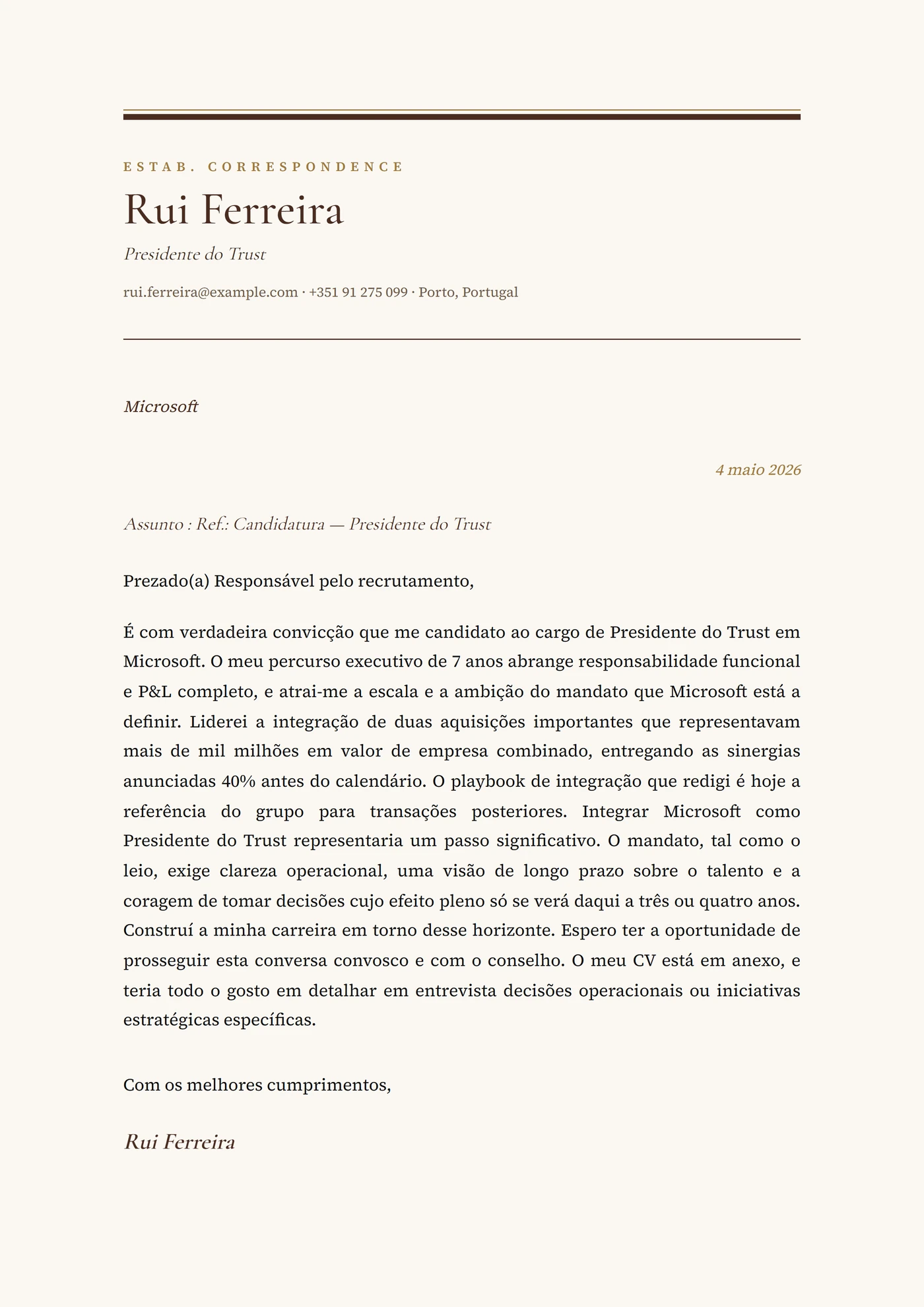 ESTAB. CORRESPONDENCE

Rui Ferreira

Presidente do Trust

rui.ferreira@example.com · +351 91 275 099 · Porto, Portugal

Microsoft

4 maio 2026

Assunto : Ref.: Candidatura — Presidente do Trust

Prezado(a) Responsável pelo recrutamento,

É com verdadeira convicção que me candidato ao cargo de Presidente do Trust em Microsoft. O meu percurso executivo de 7 anos abrange responsabilidade funcional e P&L completo, e atrai-me a escala e a ambição do mandato que Microsoft está a definir. Liderei a integração de duas aquisições importantes que representavam mais de mil milhões em valor de empresa combinado, entregando as sinergias anunciadas 40% antes do calendário. O playbook de integração que redigi é hoje a referência do grupo para transações posteriores. Integrar Microsoft como Presidente do Trust representaria um passo significativo. O mandato, tal como o leio, exige clareza operacional, uma visão de longo prazo sobre o talento e a coragem de tomar decisões cujo efeito pleno só se verá daqui a três ou quatro anos. Construí a minha carreira em torno desse horizonte. Espero ter a oportunidade de prosseguir esta conversa convosco e com o conselho. O meu CV está em anexo, e teria todo o gosto em detalhar em entrevista decisões operacionais ou iniciativas estratégicas específicas.

Com os melhores cumprimentos,

Rui Ferreira